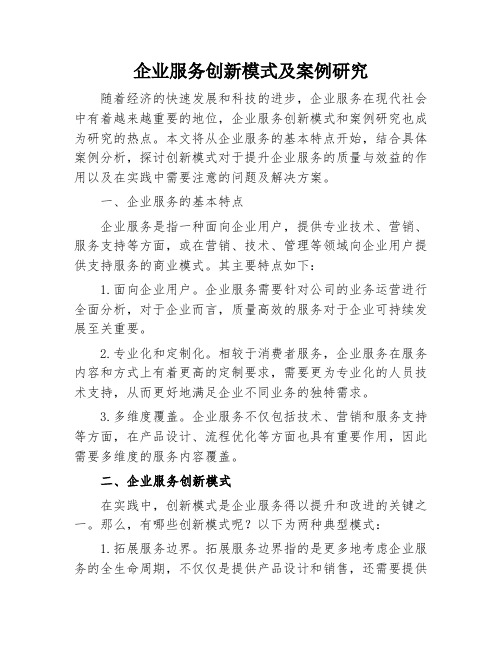 企业服务创新模式及案例研究

随着经济的快速发展和科技的进步，企业服务在现代社会中有着越来越重要的地位，企业服务创新模式和案例研究也成为研究的热点。本文将从企业服务的基本特点开始，结合具体案例分析，探讨创新模式对于提升企业服务的质量与效益的作用以及在实践中需要注意的问题及解决方案。

一、企业服务的基本特点

企业服务是指一种面向企业用户，提供专业技术、营销、服务支持等方面，或在营销、技术、管理等领域向企业用户提供支持服务的商业模式。其主要特点如下：

1.面向企业用户。企业服务需要针对公司的业务运营进行全面分析，对于企业而言，质量高效的服务对于企业可持续发展至关重要。

2.专业化和定制化。相较于消费者服务，企业服务在服务内容和方式上有着更高的定制要求，需要更为专业化的人员技术支持，从而更好地满足企业不同业务的独特需求。

3.多维度覆盖。企业服务不仅包括技术、营销和服务支持等方面，在产品设计、流程优化等方面也具有重要作用，因此需要多维度的服务内容覆盖。

二、企业服务创新模式

在实践中，创新模式是企业服务得以提升和改进的关键之一。那么，有哪些创新模式呢？以下为两种典型模式：

1.拓展服务边界。拓展服务边界指的是更多地考虑企业服务的全生命周期，不仅仅是提供产品设计和销售，还需要提供